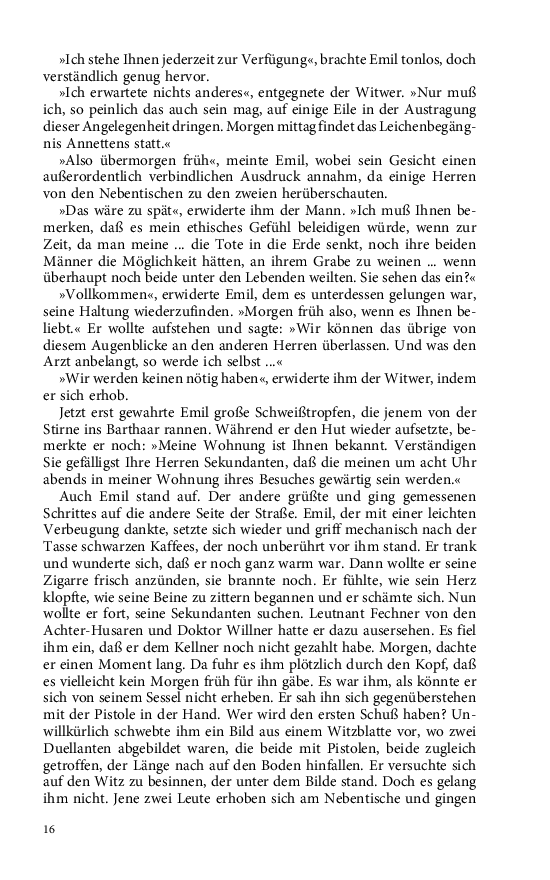 »Ich stehe Ihnen jederzeit zur Verfügung«, brachte Emil tonlos, doch verständlich genug hervor.

»Ich erwartete nichts anderes«, entgegnete der Witwer. »Nur muß ich, so peinlich das auch sein mag, auf einige Eile in der Austragung dieser Angelegenheit dringen. Morgen mittag findet das Leichenbegängnis Annettens statt.«

»Also übermorgen früh«, meinte Emil, wobei sein Gesicht einen außerordentlich verbindlichen Ausdruck annahm, da einige Herren von den Nebentischen zu den zweien herüberschauten.

»Das wäre zu spät«, erwiderte ihm der Mann. »Ich muß Ihnen bemerken, daß es mein ethisches Gefühl beleidigen würde, wenn zur Zeit, da man meine ... die Tote in die Erde senkt, noch ihre beiden Männer die Möglichkeit hätten, an ihrem Grabe zu weinen ... wenn überhaupt noch beide unter den Lebenden weilten. Sie sehen das ein?«

»Vollkommen«, erwiderte Emil, dem es unterdessen gelungen war, seine Haltung wiederzufinden. »Morgen früh also, wenn es Ihnen beliebt.« Er wollte aufstehen und sagte: »Wir können das übrige von diesem Augenblicke an den anderen Herren überlassen. Und was den Arzt anbelangt, so werde ich selbst ...«

»Wir werden keinen nötig haben«, erwiderte ihm der Witwer, indem er sich erhob.

Jetzt erst gewahrte Emil große Schweißtropfen, die jenem von der Stirne ins Barthaar rannen. Während er den Hut wieder aufsetzte, bemerkte er noch: »Meine Wohnung ist Ihnen bekannt. Verständigen Sie gefälligst Ihre Herren Sekundanten, daß die meinen um acht Uhr abends in meiner Wohnung ihres Besuches gewärtig sein werden.«

Auch Emil stand auf. Der andere grüßte und ging gemessenen Schrittes auf die andere Seite der Straße. Emil, der mit einer leichten Verbeugung dankte, setzte sich wieder und griff mechanisch nach der Tasse schwarzen Kaffees, der noch unberührt vor ihm stand. Er trank und wunderte sich, daß er noch ganz warm war. Dann wollte er seine Zigarre frisch anzünden, sie brannte noch. Er fühlte, wie sein Herz klopfte, wie seine Beine zu zittern begannen und er schämte sich. Nun wollte er fort, seine Sekundanten suchen. Leutnant Fechner von den Achter-Husaren und Doktor Willner hatte er dazu ausersehen. Es fiel ihm ein, daß er dem Kellner noch nicht gezahlt habe. Morgen, dachte er einen Moment lang. Da fuhr es ihm plötzlich durch den Kopf, daß es vielleicht kein Morgen früh für ihn gäbe. Es war ihm, als könnte er sich von seinem Sessel nicht erheben. Er sah ihn sich gegenüberstehen mit der Pistole in der Hand. Wer wird den ersten Schuß haben? Unwillkürlich schwebte ihm ein Bild aus einem Witzblatte vor, wo zwei Duellanten abgebildet waren, die beide mit Pistolen, beide zugleich getroffen, der Länge nach auf den Boden hinfallen. Er versuchte sich auf den Witz zu besinnen, der unter dem Bilde stand. Doch es gelang ihm nicht. Jene zwei Leute erhoben sich am Nebentische und gingen

16